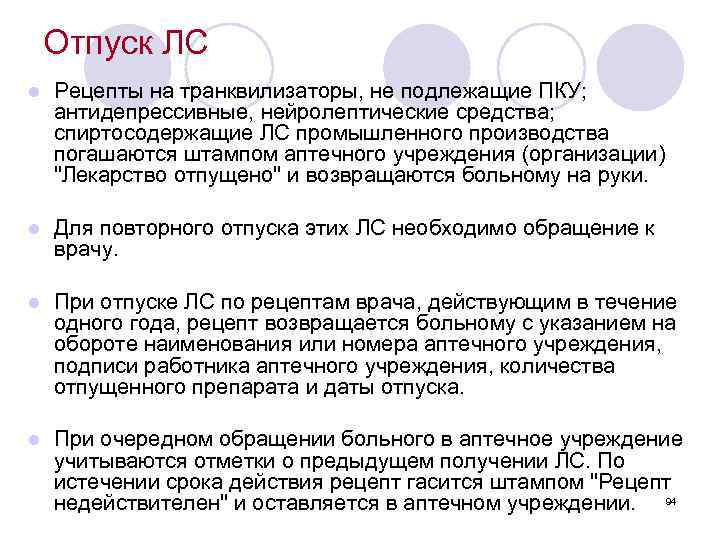 Отпуск ЛС

Рецепты на транквилизаторы, не подлежащие ПКУ; антидепрессивные, нейролептические средства; спиртосодержащие ЛС промышленного производства погашаются штампом аптечного учреждения (организации) "Лекарство отпущено" и возвращаются больному на руки.

Для повторного отпуска этих ЛС необходимо обращение к врачу.

При отпуске ЛС по рецептам врача, действующим в течение одного года, рецепт возвращается больному с указанием на обороте наименования или номера аптечного учреждения, подписи работника аптечного учреждения, количества отпущенного препарата и даты отпуска.

При очередном обращении больного в аптечное учреждение учитываются отметки о предыдущем получении ЛС. По истечении срока действия рецепт гасится штампом "Рецепт недействителен" и оставляется в аптечном учреждении.

94